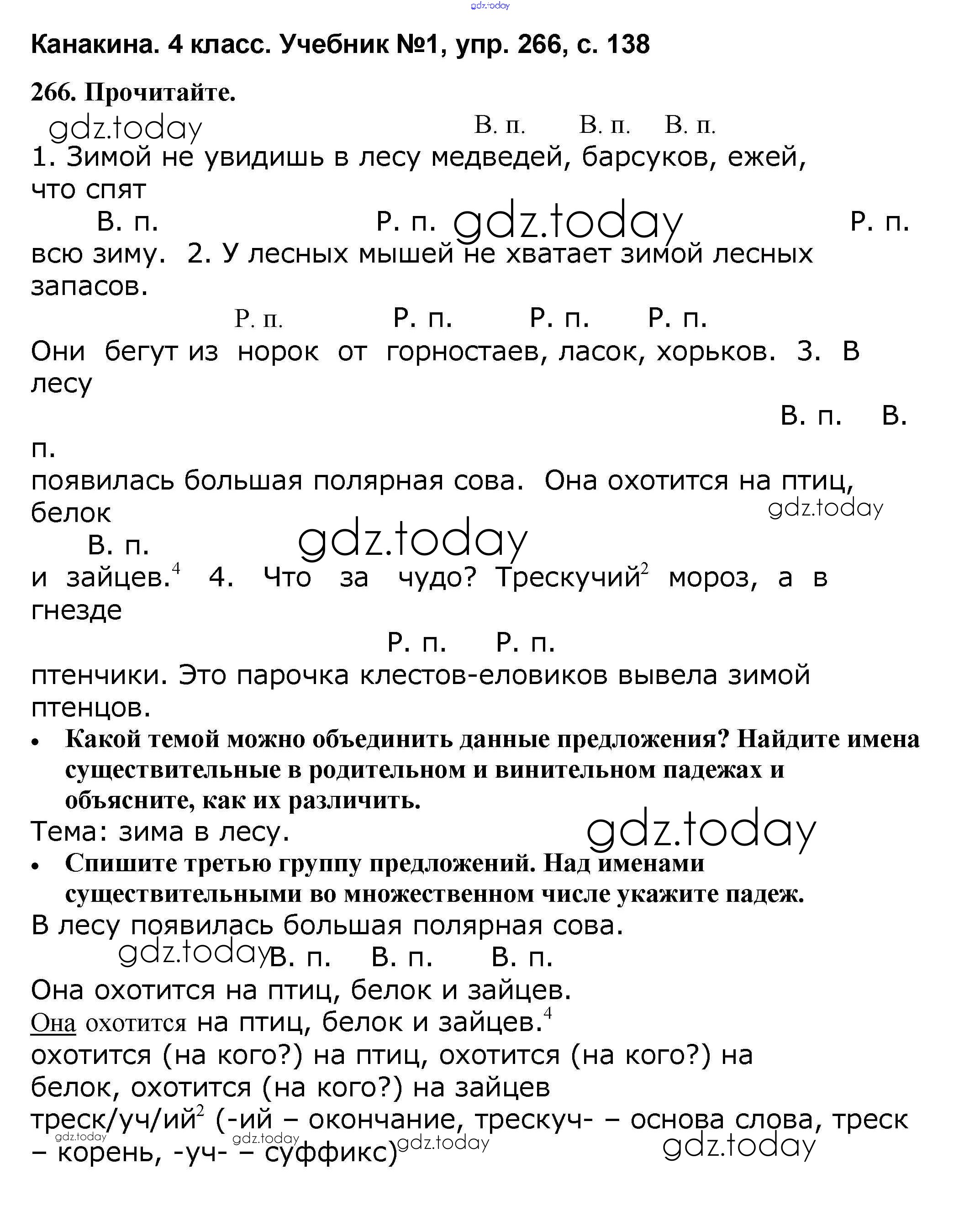 gdz.today

Канакина. 4 класс. Учебник №1, упр. 266, с. 138

266. Прочитайте.

gdz.today

В. п. В. п. В. п.

1. Зимой не увидишь в лесу медведей, барсуков, ежей, что спят

В. п. Р. п. gdz.today Р. п.

всю зиму. 2. У лесных мышей не хватает зимой лесных запасов.

Р. п. Р. п. Р. п. Р. п.

Они бегут из норок от горностаев, ласок, хорьков. 3. В лесу

В. п. В. п.

появилась большая полярная сова. Она охотится на птиц, белок

gdz.today

В. п. gdz.today

и зайцев.$^4$ 4. Что за чудо? Трескучий$^2$ мороз, а в гнезде

Р. п. Р. п.

птенчики. Это парочка клестов-еловиков вывела зимой птенцов.

• Какой темой можно объединить данные предложения? Найдите имена существительные в родительном и винительном падежах и объясните, как их различить.

Тема: зима в лесу.

gdz.today

• Спишите третью группу предложений. Над именами существительными во множественном числе укажите падеж.

В лесу появилась большая полярная сова.

gdz.today В. п. В. п. В. п.

Она охотится на птиц, белок и зайцев.

Она охотится на птиц, белок и зайцев.$^4$

охотится (на кого?) на птиц, охотится (на кого?) на белок, охотится (на кого?) на зайцев

треск/уч/ий$^2$ (-ий – окончание, трескуч- – основа слова, треск – корень, -уч- – суффикс)

gdz.today gdz.today gdz.today gdz.today